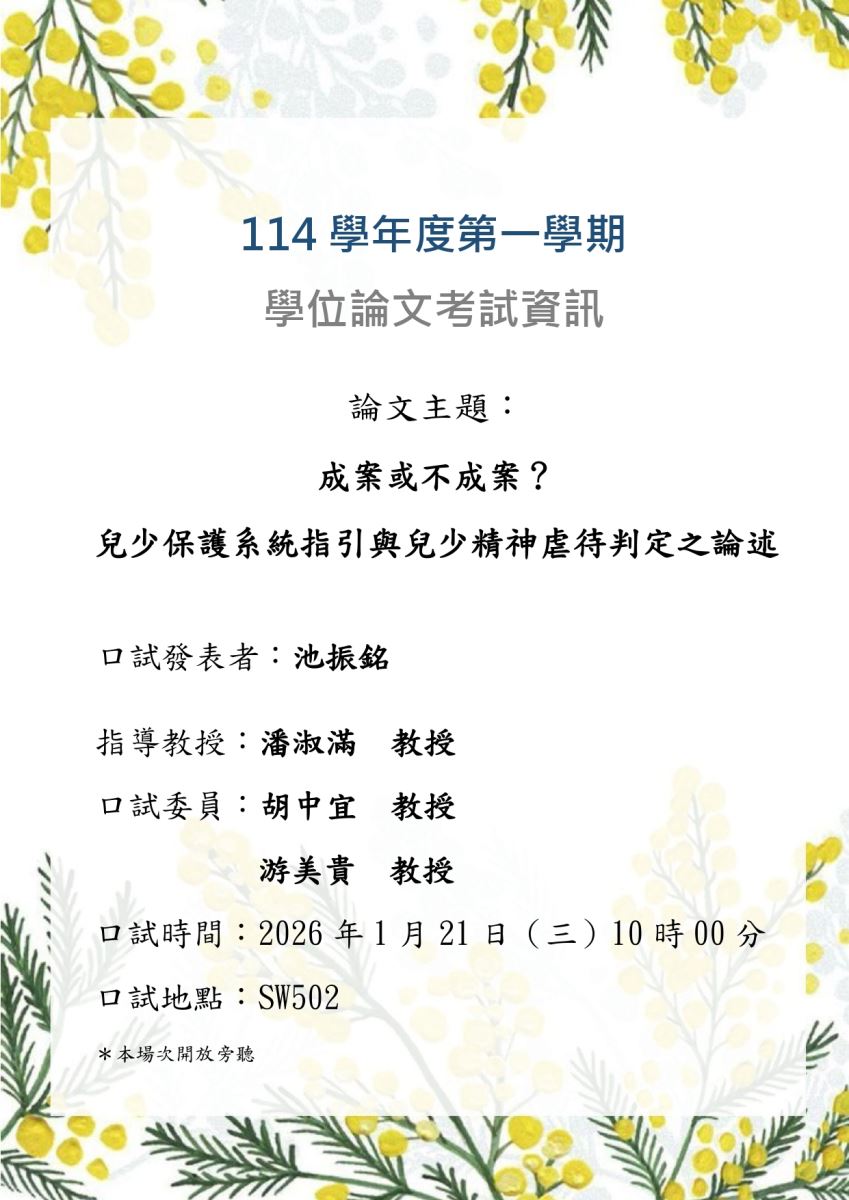 114學年度第一學期

學位論文考試資訊

論文主題：

成案或不成案？

兒少保護系統指引與兒少精神虐待判定之論述

口試發表者：池振銘

指導教授：潘淑滿 教授

口試委員：胡中宜 教授

游美貴 教授

口試時間：2026年1月21日（三）10時00分

口試地點：SW502

＊本場次開放旁聽